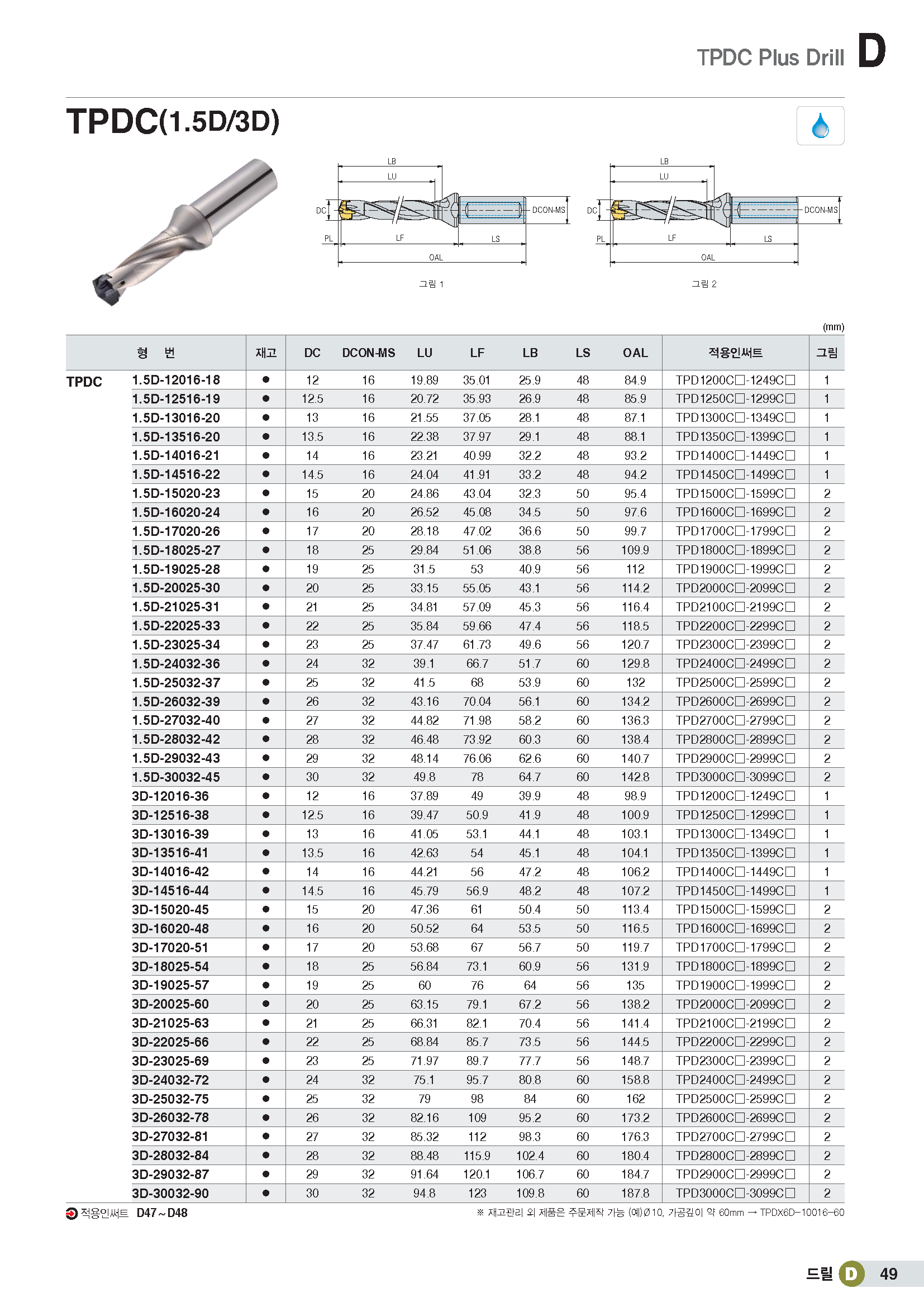 TPDC Plus Drill D

TPDC(1.5D/3D)

LB
LU
DC
DCON-MS
PL
LF
LS
OAL
그림 1

LB
LU
DC
DCON-MS
PL
LF
LS
OAL
그림 2

(mm)

| | 형 번 | 재고 | DC | DCON-MS | LU | LF | LB | LS | OAL | 적용인써트 | 그림 |
|---|---|---|---|---|---|---|---|---|---|---|---|
| TPDC | 1.5D-12016-18 | ● | 12 | 16 | 19.89 | 35.01 | 25.9 | 48 | 84.9 | TPD1200C□-1249C□ | 1 |
| | 1.5D-12516-19 | ● | 12.5 | 16 | 20.72 | 35.93 | 26.9 | 48 | 85.9 | TPD1250C□-1299C□ | 1 |
| | 1.5D-13016-20 | ● | 13 | 16 | 21.55 | 37.05 | 28.1 | 48 | 87.1 | TPD1300C□-1349C□ | 1 |
| | 1.5D-13516-20 | ● | 13.5 | 16 | 22.38 | 37.97 | 29.1 | 48 | 88.1 | TPD1350C□-1399C□ | 1 |
| | 1.5D-14016-21 | ● | 14 | 16 | 23.21 | 40.99 | 32.2 | 48 | 93.2 | TPD1400C□-1449C□ | 1 |
| | 1.5D-14516-22 | ● | 14.5 | 16 | 24.04 | 41.91 | 33.2 | 48 | 94.2 | TPD1450C□-1499C□ | 1 |
| | 1.5D-15020-23 | ● | 15 | 20 | 24.86 | 43.04 | 32.3 | 50 | 95.4 | TPD1500C□-1599C□ | 2 |
| | 1.5D-16020-24 | ● | 16 | 20 | 26.52 | 45.08 | 34.5 | 50 | 97.6 | TPD1600C□-1699C□ | 2 |
| | 1.5D-17020-26 | ● | 17 | 20 | 28.18 | 47.02 | 36.6 | 50 | 99.7 | TPD1700C□-1799C□ | 2 |
| | 1.5D-18025-27 | ● | 18 | 25 | 29.84 | 51.06 | 38.8 | 56 | 109.9 | TPD1800C□-1899C□ | 2 |
| | 1.5D-19025-28 | ● | 19 | 25 | 31.5 | 53 | 40.9 | 56 | 112 | TPD1900C□-1999C□ | 2 |
| | 1.5D-20025-30 | ● | 20 | 25 | 33.15 | 55.05 | 43.1 | 56 | 114.2 | TPD2000C□-2099C□ | 2 |
| | 1.5D-21025-31 | ● | 21 | 25 | 34.81 | 57.09 | 45.3 | 56 | 116.4 | TPD2100C□-2199C□ | 2 |
| | 1.5D-22025-33 | ● | 22 | 25 | 35.84 | 59.66 | 47.4 | 56 | 118.5 | TPD2200C□-2299C□ | 2 |
| | 1.5D-23025-34 | ● | 23 | 25 | 37.47 | 61.73 | 49.6 | 56 | 120.7 | TPD2300C□-2399C□ | 2 |
| | 1.5D-24032-36 | ● | 24 | 32 | 39.1 | 66.7 | 51.7 | 60 | 129.8 | TPD2400C□-2499C□ | 2 |
| | 1.5D-25032-37 | ● | 25 | 32 | 41.5 | 68 | 53.9 | 60 | 132 | TPD2500C□-2599C□ | 2 |
| | 1.5D-26032-39 | ● | 26 | 32 | 43.16 | 70.04 | 56.1 | 60 | 134.2 | TPD2600C□-2699C□ | 2 |
| | 1.5D-27032-40 | ● | 27 | 32 | 44.82 | 71.98 | 58.2 | 60 | 136.3 | TPD2700C□-2799C□ | 2 |
| | 1.5D-28032-42 | ● | 28 | 32 | 46.48 | 73.92 | 60.3 | 60 | 138.4 | TPD2800C□-2899C□ | 2 |
| | 1.5D-29032-43 | ● | 29 | 32 | 48.14 | 76.06 | 62.6 | 60 | 140.7 | TPD2900C□-2999C□ | 2 |
| | 1.5D-30032-45 | ● | 30 | 32 | 49.8 | 78 | 64.7 | 60 | 142.8 | TPD3000C□-3099C□ | 2 |
| | 3D-12016-36 | ● | 12 | 16 | 37.89 | 49 | 39.9 | 48 | 98.9 | TPD1200C□-1249C□ | 1 |
| | 3D-12516-38 | ● | 12.5 | 16 | 39.47 | 50.9 | 41.9 | 48 | 100.9 | TPD1250C□-1299C□ | 1 |
| | 3D-13016-39 | ● | 13 | 16 | 41.05 | 53.1 | 44.1 | 48 | 103.1 | TPD1300C□-1349C□ | 1 |
| | 3D-13516-41 | ● | 13.5 | 16 | 42.63 | 54 | 45.1 | 48 | 104.1 | TPD1350C□-1399C□ | 1 |
| | 3D-14016-42 | ● | 14 | 16 | 44.21 | 56 | 47.2 | 48 | 106.2 | TPD1400C□-1449C□ | 1 |
| | 3D-14516-44 | ● | 14.5 | 16 | 45.79 | 56.9 | 48.2 | 48 | 107.2 | TPD1450C□-1499C□ | 1 |
| | 3D-15020-45 | ● | 15 | 20 | 47.36 | 61 | 50.4 | 50 | 113.4 | TPD1500C□-1599C□ | 2 |
| | 3D-16020-48 | ● | 16 | 20 | 50.52 | 64 | 53.5 | 50 | 116.5 | TPD1600C□-1699C□ | 2 |
| | 3D-17020-51 | ● | 17 | 20 | 53.68 | 67 | 56.7 | 50 | 119.7 | TPD1700C□-1799C□ | 2 |
| | 3D-18025-54 | ● | 18 | 25 | 56.84 | 73.1 | 60.9 | 56 | 131.9 | TPD1800C□-1899C□ | 2 |
| | 3D-19025-57 | ● | 19 | 25 | 60 | 76 | 64 | 56 | 135 | TPD1900C□-1999C□ | 2 |
| | 3D-20025-60 | ● | 20 | 25 | 63.15 | 79.1 | 67.2 | 56 | 138.2 | TPD2000C□-2099C□ | 2 |
| | 3D-21025-63 | ● | 21 | 25 | 66.31 | 82.1 | 70.4 | 56 | 141.4 | TPD2100C□-2199C□ | 2 |
| | 3D-22025-66 | ● | 22 | 25 | 68.84 | 85.7 | 73.5 | 56 | 144.5 | TPD2200C□-2299C□ | 2 |
| | 3D-23025-69 | ● | 23 | 25 | 71.97 | 89.7 | 77.7 | 56 | 148.7 | TPD2300C□-2399C□ | 2 |
| | 3D-24032-72 | ● | 24 | 32 | 75.1 | 95.7 | 80.8 | 60 | 158.8 | TPD2400C□-2499C□ | 2 |
| | 3D-25032-75 | ● | 25 | 32 | 79 | 98 | 84 | 60 | 162 | TPD2500C□-2599C□ | 2 |
| | 3D-26032-78 | ● | 26 | 32 | 82.16 | 109 | 95.2 | 60 | 173.2 | TPD2600C□-2699C□ | 2 |
| | 3D-27032-81 | ● | 27 | 32 | 85.32 | 112 | 98.3 | 60 | 176.3 | TPD2700C□-2799C□ | 2 |
| | 3D-28032-84 | ● | 28 | 32 | 88.48 | 115.9 | 102.4 | 60 | 180.4 | TPD2800C□-2899C□ | 2 |
| | 3D-29032-87 | ● | 29 | 32 | 91.64 | 120.1 | 106.7 | 60 | 184.7 | TPD2900C□-2999C□ | 2 |
| | 3D-30032-90 | ● | 30 | 32 | 94.8 | 123 | 109.8 | 60 | 187.8 | TPD3000C□-3099C□ | 2 |

적용인써트 D47 ~ D48

※ 재고관리 외 제품은 주문제작 가능 (예)Ø10, 가공깊이 약 60mm → TPDX6D-10016-60

드릴 D 49